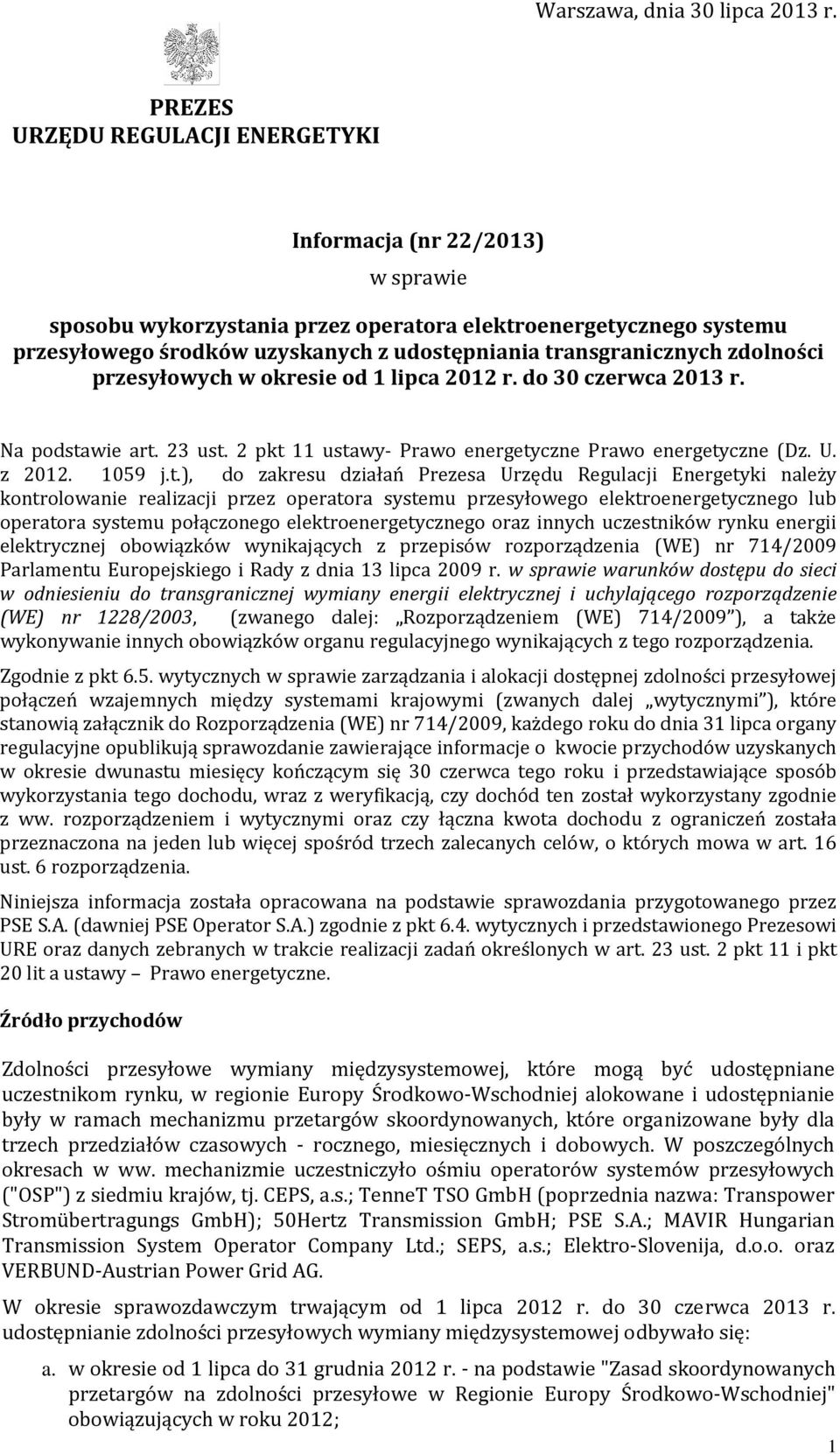 Warszawa, dnia 30 lipca 2013 r.

PREZES
URZĘDU REGULACJI ENERGETYKI

Informacja (nr 22/2013)
w sprawie
sposobu wykorzystania przez operatora elektroenergetycznego systemu przesyłowego środków uzyskanych z udostępniania transgranicznych zdolności przesyłowych w okresie od 1 lipca 2012 r. do 30 czerwca 2013 r.

Na podstawie art. 23 ust. 2 pkt 11 ustawy- Prawo energetyczne Prawo energetyczne (Dz. U. z 2012. 1059 j.t.), do zakresu działań Prezesa Urzędu Regulacji Energetyki należy kontrolowanie realizacji przez operatora systemu przesyłowego elektroenergetycznego lub operatora systemu połączonego elektroenergetycznego oraz innych uczestników rynku energii elektrycznej obowiązków wynikających z przepisów rozporządzenia (WE) nr 714/2009 Parlamentu Europejskiego i Rady z dnia 13 lipca 2009 r. w sprawie warunków dostępu do sieci w odniesieniu do transgranicznej wymiany energii elektrycznej i uchylającego rozporządzenie (WE) nr 1228/2003, (zwanego dalej: „Rozporządzeniem (WE) 714/2009”), a także wykonywanie innych obowiązków organu regulacyjnego wynikających z tego rozporządzenia.

Zgodnie z pkt 6.5. wytycznych w sprawie zarządzania i alokacji dostępnej zdolności przesyłowej połączeń wzajemnych między systemami krajowymi (zwanych dalej „wytycznymi”), które stanowią załącznik do Rozporządzenia (WE) nr 714/2009, każdego roku do dnia 31 lipca organy regulacyjne opublikują sprawozdanie zawierające informacje o kwocie przychodów uzyskanych w okresie dwunastu miesięcy kończącym się 30 czerwca tego roku i przedstawiające sposób wykorzystania tego dochodu, wraz z weryfikacją, czy dochód ten został wykorzystany zgodnie z ww. rozporządzeniem i wytycznymi oraz czy łączna kwota dochodu z ograniczeń została przeznaczona na jeden lub więcej spośród trzech zalecanych celów, o których mowa w art. 16 ust. 6 rozporządzenia.

Niniejsza informacja została opracowana na podstawie sprawozdania przygotowanego przez PSE S.A. (dawniej PSE Operator S.A.) zgodnie z pkt 6.4. wytycznych i przedstawionego Prezesowi URE oraz danych zebranych w trakcie realizacji zadań określonych w art. 23 ust. 2 pkt 11 i pkt 20 lit a ustawy – Prawo energetyczne.

Źródło przychodów

Zdolności przesyłowe wymiany międzysystemowej, które mogą być udostępniane uczestnikom rynku, w regionie Europy Środkowo-Wschodniej alokowane i udostępnianie były w ramach mechanizmu przetargów skoordynowanych, które organizowane były dla trzech przedziałów czasowych - rocznego, miesięcznych i dobowych. W poszczególnych okresach w ww. mechanizmie uczestniczyło ośmiu operatorów systemów przesyłowych ("OSP") z siedmiu krajów, tj. CEPS, a.s.; TenneT TSO GmbH (poprzednia nazwa: Transpower Stromübertragungs GmbH); 50Hertz Transmission GmbH; PSE S.A.; MAVIR Hungarian Transmission System Operator Company Ltd.; SEPS, a.s.; Elektro-Slovenija, d.o.o. oraz VERBUND-Austrian Power Grid AG.

W okresie sprawozdawczym trwającym od 1 lipca 2012 r. do 30 czerwca 2013 r. udostępnianie zdolności przesyłowych wymiany międzysystemowej odbywało się:

a. w okresie od 1 lipca do 31 grudnia 2012 r. - na podstawie "Zasad skoordynowanych przetargów na zdolności przesyłowe w Regionie Europy Środkowo-Wschodniej" obowiązujących w roku 2012;

1